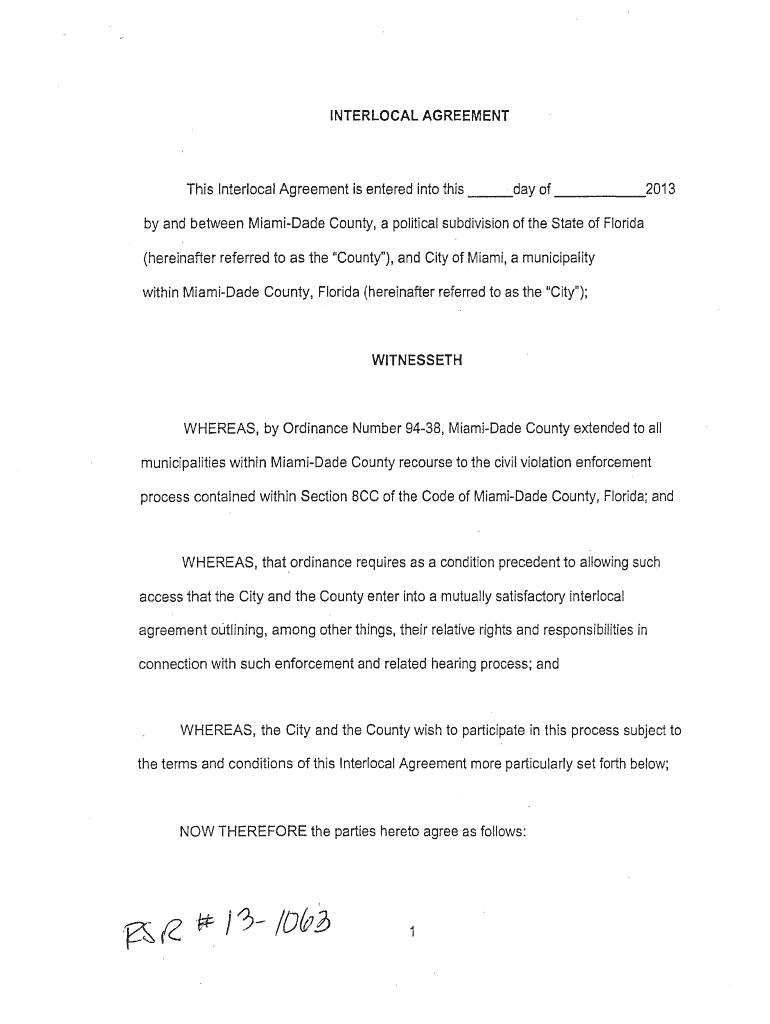 INTERLOCAL AGREEMENT

This Interlocal Agreement is entered into this ______day of ____________2013 by and between Miami-Dade County, a political subdivision of the State of Florida (hereinafter referred to as the "County"), and City of Miami, a municipality within Miami-Dade County, Florida (hereinafter referred to as the "City");

WITNESSETH

WHEREAS, by Ordinance Number 94-38, Miami-Dade County extended to all municipalities within Miami-Dade County recourse to the civil violation enforcement process contained within Section 8CC of the Code of Miami-Dade County, Florida; and

WHEREAS, that ordinance requires as a condition precedent to allowing such access that the City and the County enter into a mutually satisfactory interlocal agreement outlining, among other things, their relative rights and responsibilities in connection with such enforcement and related hearing process; and

WHEREAS, the City and the County wish to participate in this process subject to the terms and conditions of this Interlocal Agreement more particularly set forth below;

NOW THEREFORE the parties hereto agree as follows:

FSR # 13-1063

1